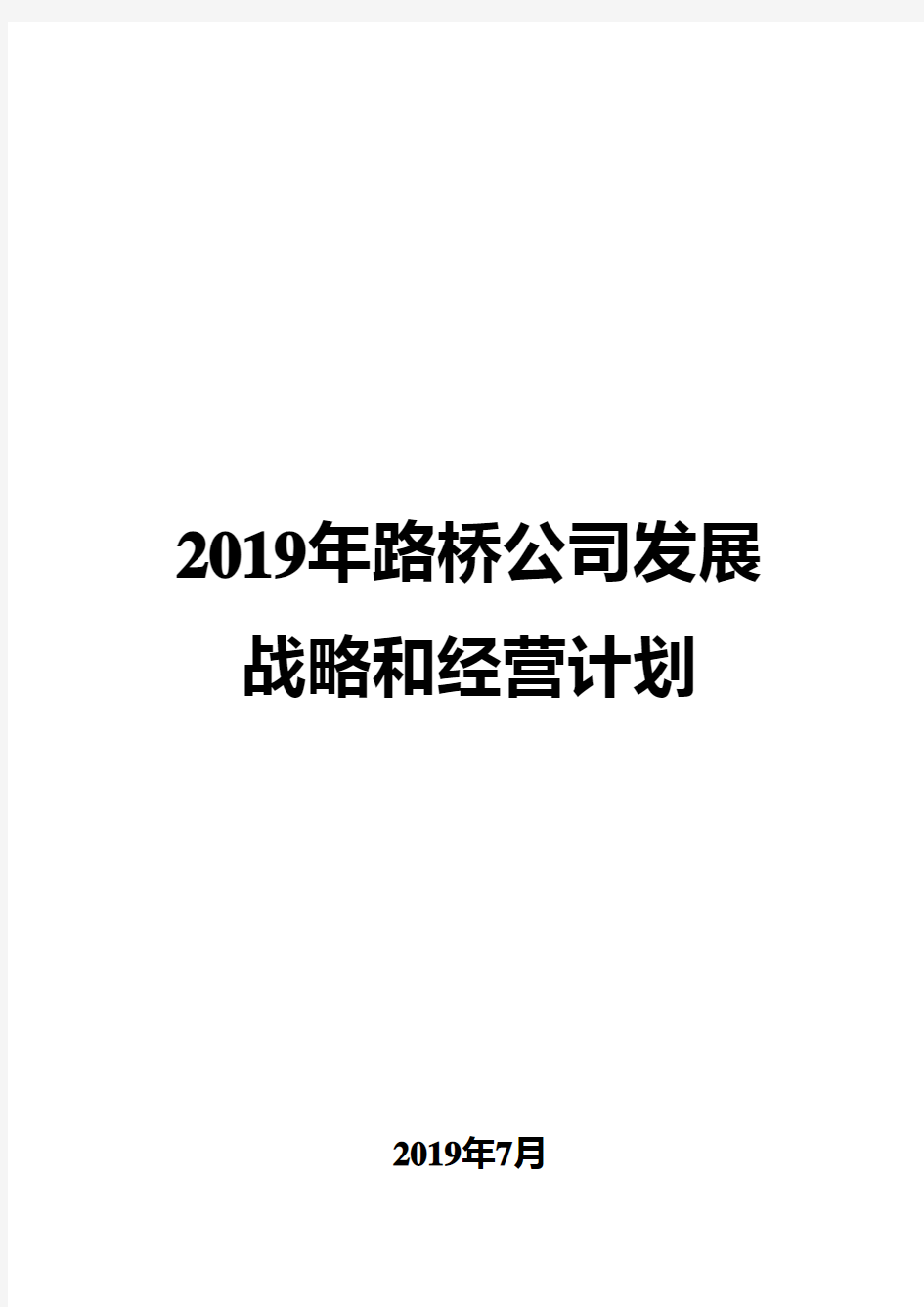 2019年路桥公司发展战略和经营计划

2019年7月